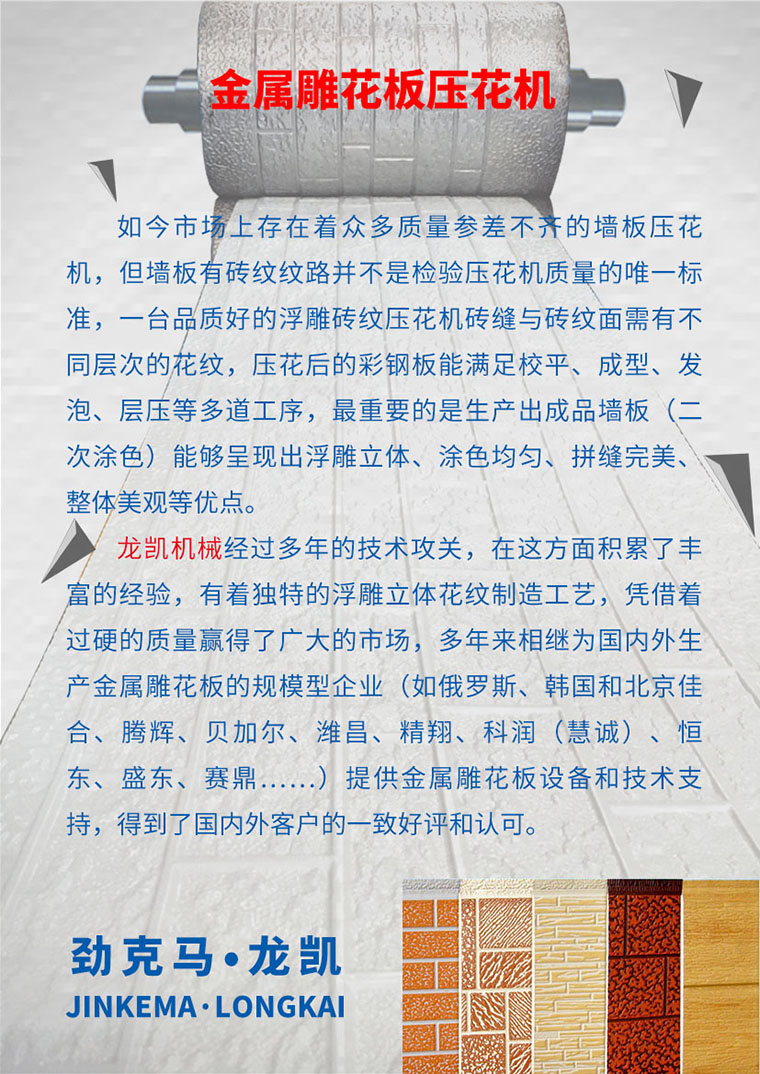 金属雕花板压花机

如今市场上存在着众多质量参差不齐的墙板压花机，但墙板有砖纹纹路并不是检验压花机质量的唯一标准，一台品质好的浮雕砖纹压花机砖缝与砖纹面需有不同层次的花纹，压花后的彩钢板能满足校平、成型、发泡、层压等多道工序，最重要的是生产出成品墙板（二次涂色）能够呈现出浮雕立体、涂色均匀、拼缝完美、整体美观等优点。

龙凯机械经过多年的技术攻关，在这方面积累了丰富的经验，有着独特的浮雕立体花纹制造工艺，凭借着过硬的质量赢得了广大的市场，多年来相继为国内外生产金属雕花板的规模型企业（如俄罗斯、韩国和北京佳合、腾辉、贝加尔、潍昌、精翔、科润（慧诚）、恒东、盛东、赛鼎......）提供金属雕花板设备和技术支持，得到了国内外客户的一致好评和认可。

劲克马·龙凯
JINKEMA·LONGKAI